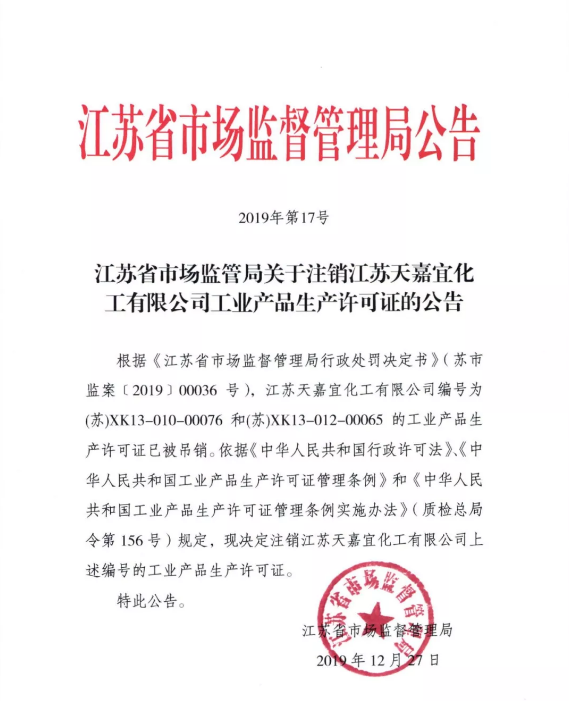 江苏省市场监督管理局公告

2019年第17号

江苏省市场监管局关于注销江苏天嘉宜化工有限公司工业产品生产许可证的公告

根据《江苏省市场监督管理局行政处罚决定书》（苏市监案〔2019〕00036 号），江苏天嘉宜化工有限公司编号为(苏)XK13-010-00076 和(苏)XK13-012-00065 的工业产品生产许可证已被吊销。依据《中华人民共和国行政许可法》、《中华人民共和国工业产品生产许可证管理条例》和《中华人民共和国工业产品生产许可证管理条例实施办法》（质检总局令第 156 号）规定，现决定注销江苏天嘉宜化工有限公司上述编号的工业产品生产许可证。

特此公告。

江苏省市场监督管理局

2019 年 12 月 27 日

江苏省市场监督管理局